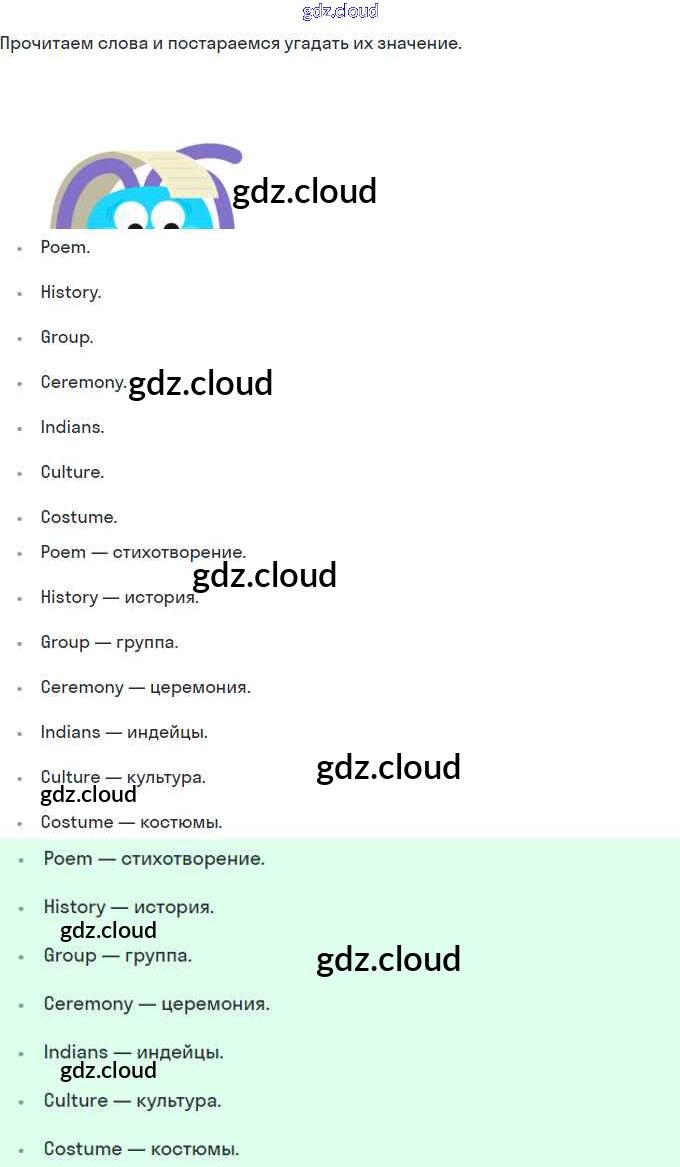 gdz.cloud

Прочитаем слова и постараемся угадать их значение.

gdz.cloud

- Poem.
- History.
- Group.
- Ceremony. gdz.cloud
- Indians.
- Culture.
- Costume.
- Poem — стихотворение.

gdz.cloud

- History — история.
- Group — группа.
- Ceremony — церемония.
- Indians — индейцы.
- Culture — культура.

gdz.cloud

gdz.cloud

- Costume — костюмы.
- Poem — стихотворение.
- History — история.

gdz.cloud

- Group — группа.

gdz.cloud

- Ceremony — церемония.
- Indians — индейцы.

gdz.cloud

- Culture — культура.
- Costume — костюмы.